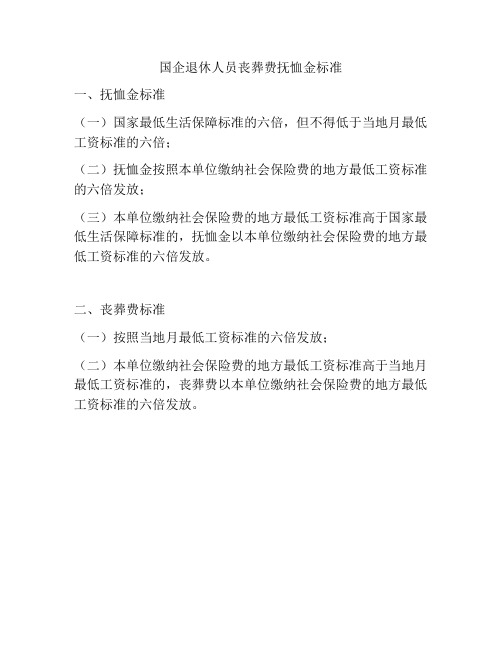 国企退休人员丧葬费抚恤金标准

一、抚恤金标准

（一）国家最低生活保障标准的六倍，但不得低于当地月最低工资标准的六倍；

（二）抚恤金按照本单位缴纳社会保险费的地方最低工资标准的六倍发放；

（三）本单位缴纳社会保险费的地方最低工资标准高于国家最低生活保障标准的，抚恤金以本单位缴纳社会保险费的地方最低工资标准的六倍发放。

二、丧葬费标准

（一）按照当地月最低工资标准的六倍发放；

（二）本单位缴纳社会保险费的地方最低工资标准高于当地月最低工资标准的，丧葬费以本单位缴纳社会保险费的地方最低工资标准的六倍发放。